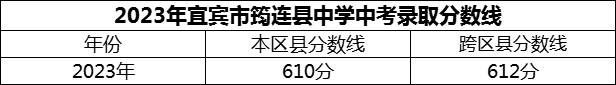 2023年宜宾市筠连县中学中考录取分数线

| 年份 | 本区县分数线 | 跨区县分数线 |
|---|---|---|
| 2023年 | 610分 | 612分 |